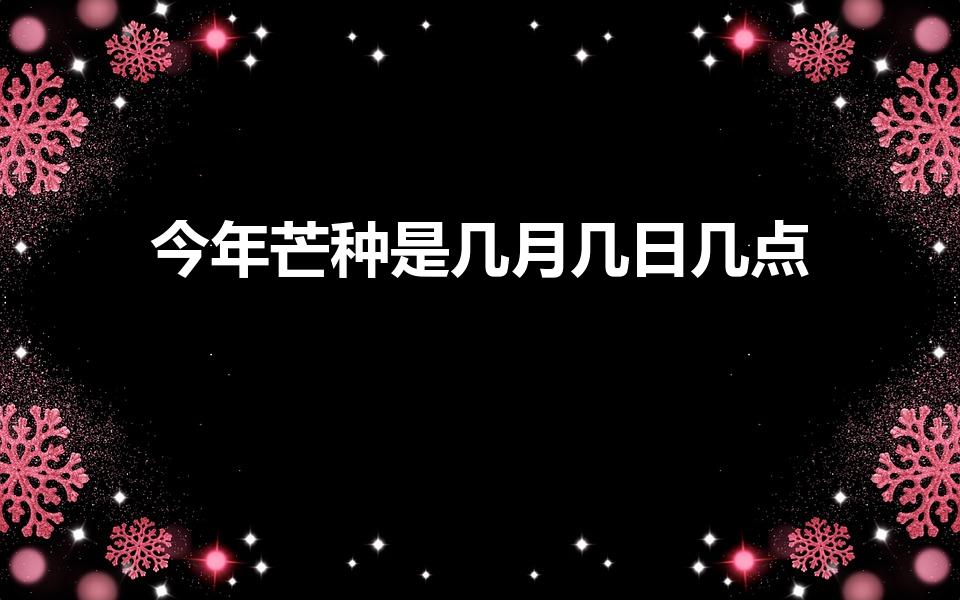 今年芒种是几月几日几点